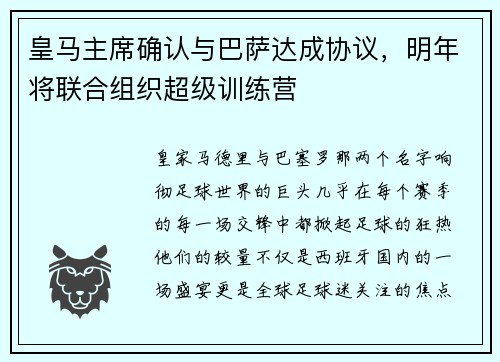 皇马主席确认与巴萨达成协议，明年将联合组织超级训练营

皇家马德里与巴塞罗那两个名字响彻足球世界的巨头几乎在每个赛季的每一场交锋中都掀起足球的狂热他们的较量不仅是西班牙国内的一场盛宴更是全球足球迷关注的焦点